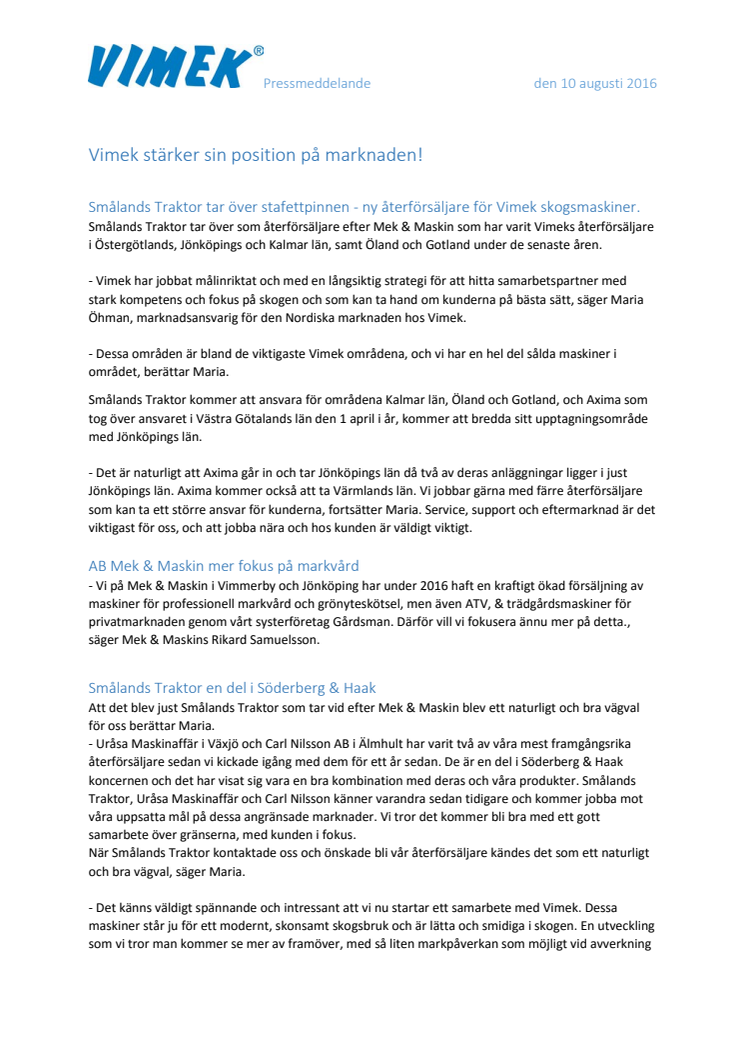 VIMEK®

Pressmeddelande

den 10 augusti 2016

Vimek stärker sin position på marknaden!

Smålands Traktor tar över stafettpinnen - ny återförsäljare för Vimek skogsmaskiner.
Smålands Traktor tar över som återförsäljare efter Mek & Maskin som har varit Vimeks återförsäljare i Östergötlands, Jönköpings och Kalmar län, samt Öland och Gotland under de senaste åren.

- Vimek har jobbat målinriktat och med en långsiktig strategi för att hitta samarbetspartner med stark kompetens och fokus på skogen och som kan ta hand om kunderna på bästa sätt, säger Maria Öhman, marknadsansvarig för den Nordiska marknaden hos Vimek.

- Dessa områden är bland de viktigaste Vimek områdena, och vi har en hel del sålda maskiner i området, berättar Maria.

Smålands Traktor kommer att ansvara för områdena Kalmar län, Öland och Gotland, och Axima som tog över ansvaret i Västra Götalands län den 1 april i år, kommer att bredda sitt upptagningsområde med Jönköpings län.

- Det är naturligt att Axima går in och tar Jönköpings län då två av deras anläggningar ligger i just Jönköpings län. Axima kommer också att ta Värmlands län. Vi jobbar gärna med färre återförsäljare som kan ta ett större ansvar för kunderna, fortsätter Maria. Service, support och eftermarknad är det viktigast för oss, och att jobba nära och hos kunden är väldigt viktigt.

AB Mek & Maskin mer fokus på markvård
- Vi på Mek & Maskin i Vimmerby och Jönköping har under 2016 haft en kraftigt ökad försäljning av maskiner för professionell markvård och grönyteskötsel, men även ATV, & trädgårdsmaskiner för privatmarknaden genom vårt systerföretag Gårdsman. Därför vill vi fokusera ännu mer på detta., säger Mek & Maskins Rikard Samuelsson.

Smålands Traktor en del i Söderberg & Haak
Att det blev just Smålands Traktor som tar vid efter Mek & Maskin blev ett naturligt och bra vägval för oss berättar Maria.
- Uråsa Maskinaffär i Växjö och Carl Nilsson AB i Älmhult har varit två av våra mest framgångsrika återförsäljare sedan vi kickade igång med dem för ett år sedan. De är en del i Söderberg & Haak koncernen och det har visat sig vara en bra kombination med deras och våra produkter. Smålands Traktor, Uråsa Maskinaffär och Carl Nilsson känner varandra sedan tidigare och kommer jobba mot våra uppsatta mål på dessa angränsade marknader. Vi tror det kommer bli bra med ett gott samarbete över gränserna, med kunden i fokus.
När Smålands Traktor kontaktade oss och önskade bli vår återförsäljare kändes det som ett naturligt och bra vägval, säger Maria.

- Det känns väldigt spännande och intressant att vi nu startar ett samarbete med Vimek. Dessa maskiner står ju för ett modernt, skonsamt skogsbruk och är lätta och smidiga i skogen. En utveckling som vi tror man kommer se mer av framöver, med så liten markpåverkan som möjligt vid avverkning